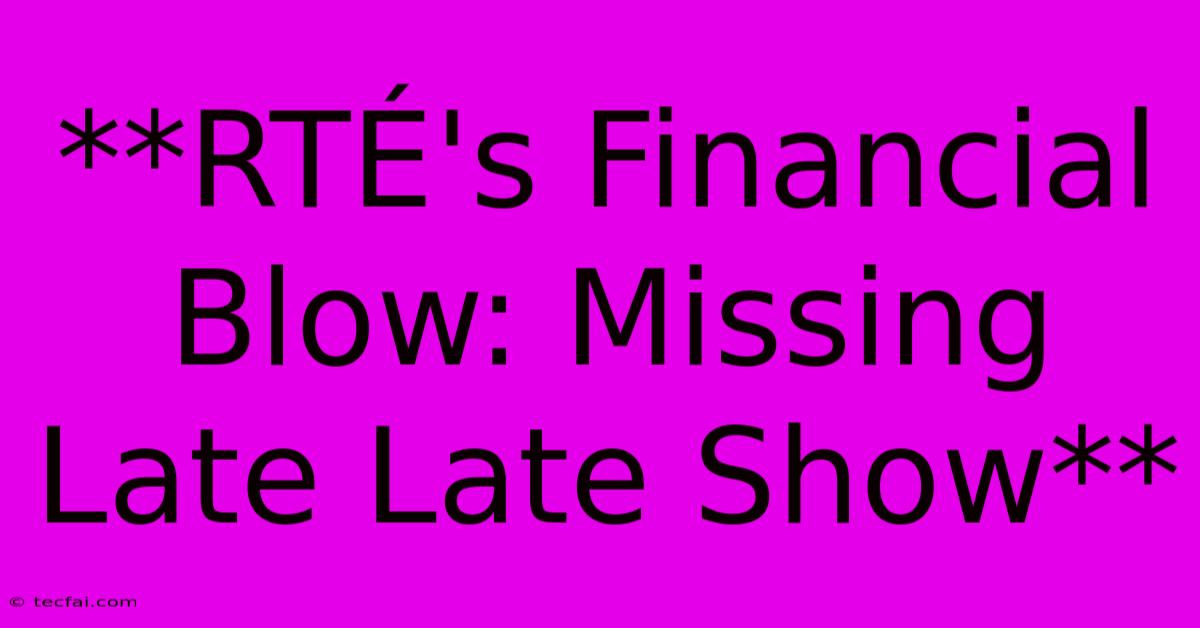 **RTÉ's Financial Blow: Missing Late Late Show**

© tecfai.com